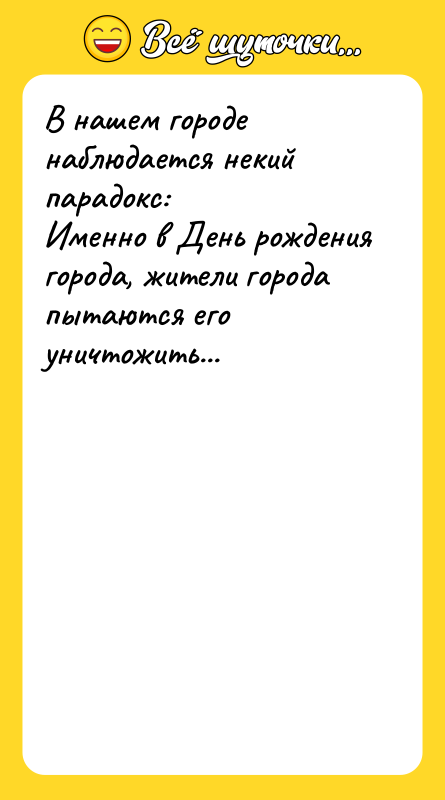 Всё шуточки...

В нашем городе наблюдается некий парадокс:
Именно в День рождения города, жители города пытаются его уничтожить...